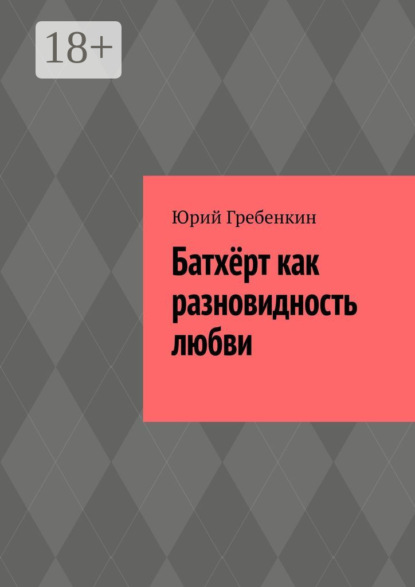 18+

Юрий Гребенкин

Батхёрт как разновидность любви